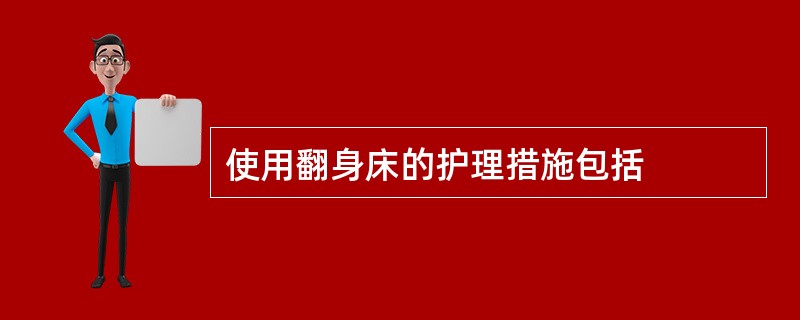 使用翻身床的护理措施包括